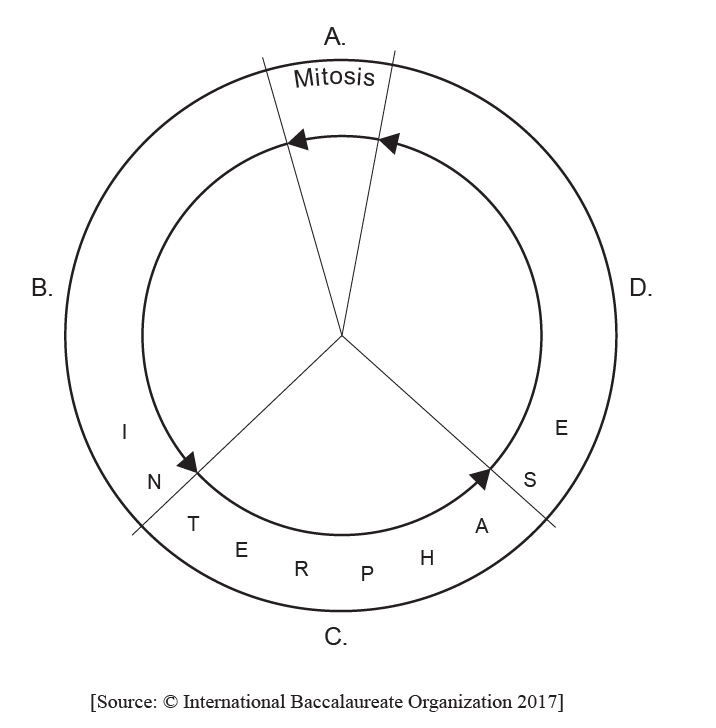 A.

Mitosis

B.

D.

I N T E R P H A S E

C.

[Source: © International Baccalaureate Organization 2017]